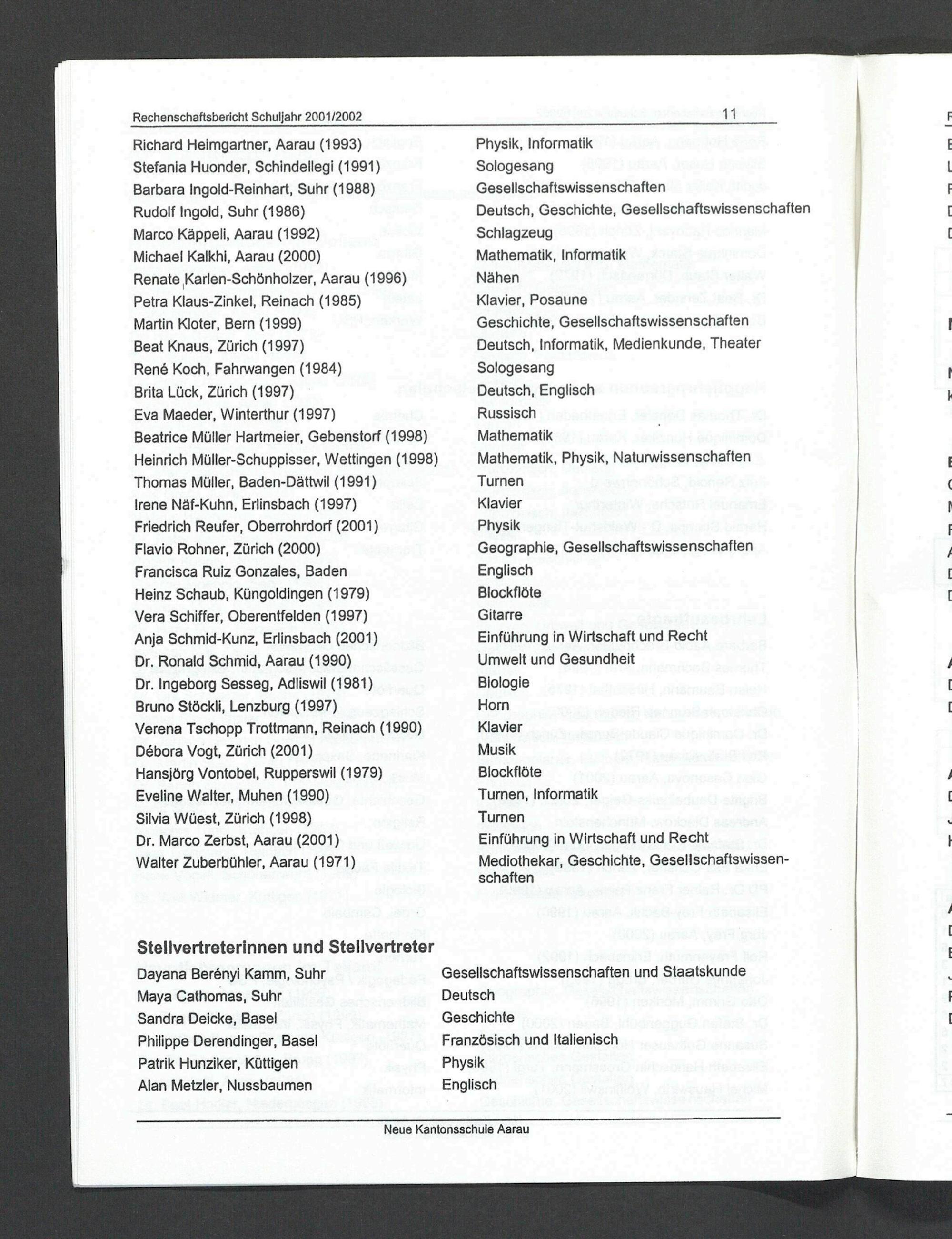 Rechenschaftsbericht Schuljahr 2001/2002 11

| | |
|---|---|
| Richard Heimgartner, Aarau (1993) | Physik, Informatik |
| Stefania Huonder, Schindellegi (1991) | Sologesang |
| Barbara Ingold-Reinhart, Suhr (1988) | Gesellschaftswissenschaften |
| Rudolf Ingold, Suhr (1986) | Deutsch, Geschichte, Gesellschaftswissenschaften |
| Marco Käppeli, Aarau (1992) | Schlagzeug |
| Michael Kalkhi, Aarau (2000) | Mathematik, Informatik |
| Renate Karlen-Schönholzer, Aarau (1996) | Nähen |
| Petra Klaus-Zinkel, Reinach (1985) | Klavier, Posaune |
| Martin Kloter, Bern (1999) | Geschichte, Gesellschaftswissenschaften |
| Beat Knaus, Zürich (1997) | Deutsch, Informatik, Medienkunde, Theater |
| René Koch, Fahrwangen (1984) | Sologesang |
| Brita Lück, Zürich (1997) | Deutsch, Englisch |
| Eva Maeder, Winterthur (1997) | Russisch |
| Beatrice Müller Hartmeier, Gebenstorf (1998) | Mathematik |
| Heinrich Müller-Schuppisser, Wettingen (1998) | Mathematik, Physik, Naturwissenschaften |
| Thomas Müller, Baden-Dättwil (1991) | Turnen |
| Irene Näf-Kuhn, Erlinsbach (1997) | Klavier |
| Friedrich Reufer, Oberrohrdorf (2001) | Physik |
| Flavio Rohner, Zürich (2000) | Geographie, Gesellschaftswissenschaften |
| Francisca Ruiz Gonzales, Baden | Englisch |
| Heinz Schaub, Küngoldingen (1979) | Blockflöte |
| Vera Schiffer, Oberentfelden (1997) | Gitarre |
| Anja Schmid-Kunz, Erlinsbach (2001) | Einführung in Wirtschaft und Recht |
| Dr. Ronald Schmid, Aarau (1990) | Umwelt und Gesundheit |
| Dr. Ingeborg Sesseg, Adliswil (1981) | Biologie |
| Bruno Stöckli, Lenzburg (1997) | Horn |
| Verena Tschopp Trottmann, Reinach (1990) | Klavier |
| Débora Vogt, Zürich (2001) | Musik |
| Hansjörg Vontobel, Rupperswil (1979) | Blockflöte |
| Eveline Walter, Muhen (1990) | Turnen, Informatik |
| Silvia Wüest, Zürich (1998) | Turnen |
| Dr. Marco Zerbst, Aarau (2001) | Einführung in Wirtschaft und Recht |
| Walter Zuberbühler, Aarau (1971) | Mediothekar, Geschichte, Gesellschaftswissenschaften |

Stellvertreterinnen und Stellvertreter

| | |
|---|---|
| Dayana Berényi Kamm, Suhr | Gesellschaftswissenschaften und Staatskunde |
| Maya Cathomas, Suhr | Deutsch |
| Sandra Deicke, Basel | Geschichte |
| Philippe Derendinger, Basel | Französisch und Italienisch |
| Patrik Hunziker, Küttigen | Physik |
| Alan Metzler, Nussbaumen | Englisch |

Neue Kantonsschule Aarau